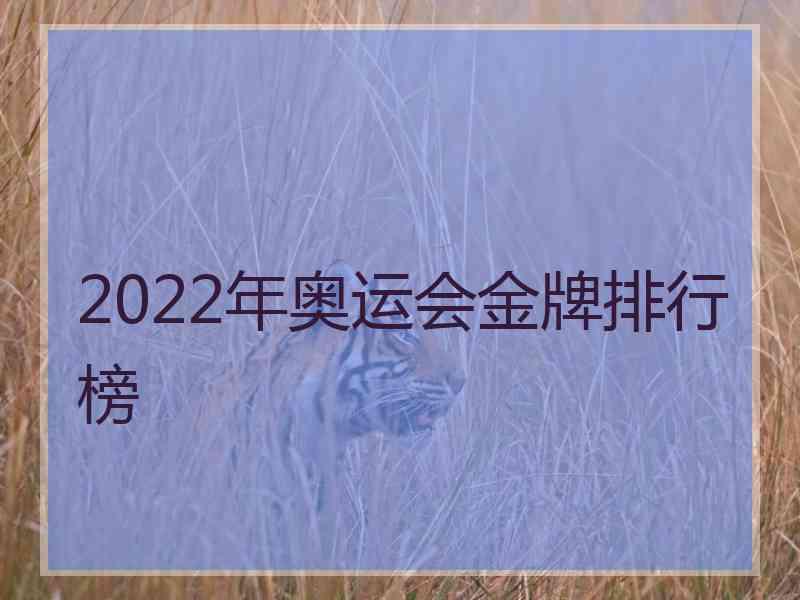 2022年奥运会金牌排行榜